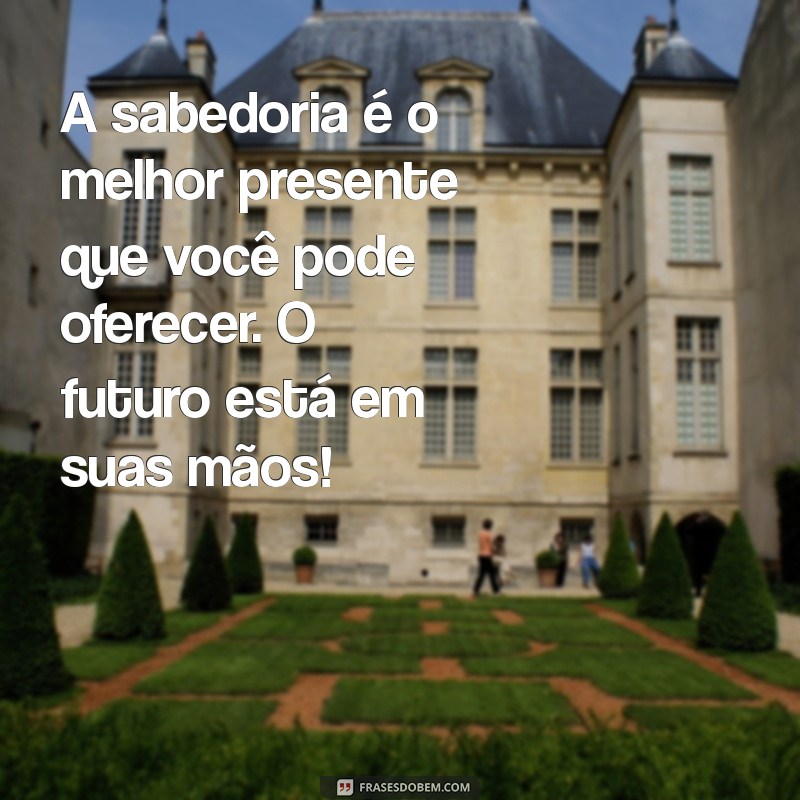 A sabedoria é o melhor presente que você pode oferecer. O futuro está em suas mãos!

FRASESDOBEM.COM